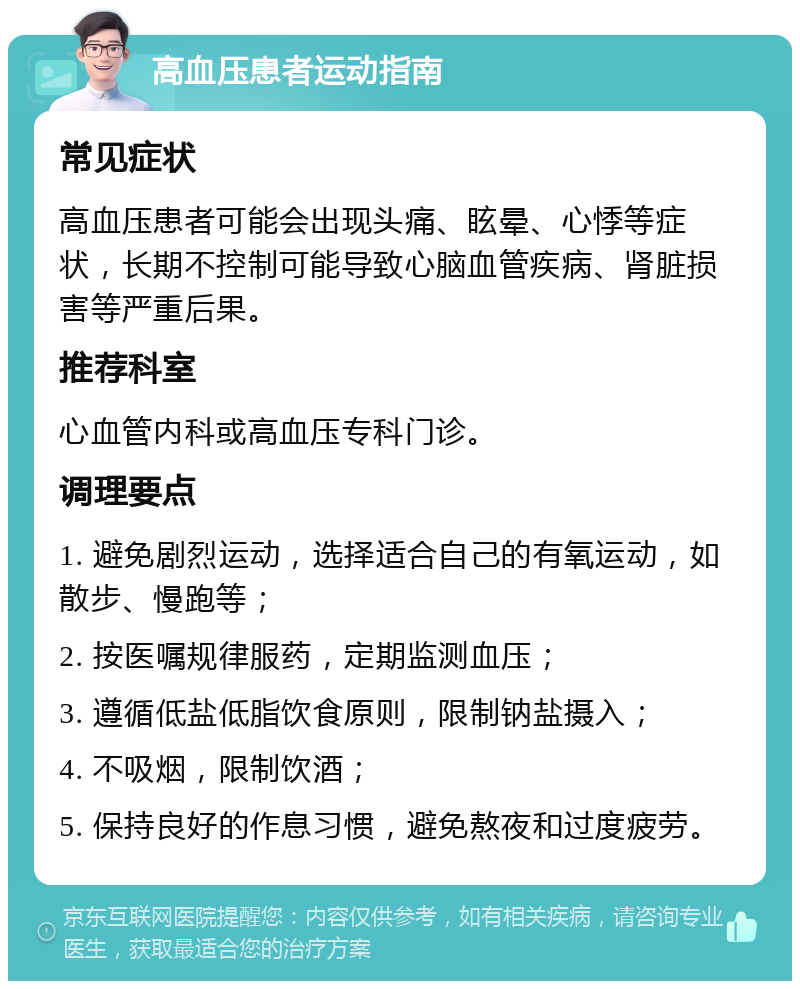 高血压患者运动指南

常见症状

高血压患者可能会出现头痛、眩晕、心悸等症状，长期不控制可能导致心脑血管疾病、肾脏损害等严重后果。

推荐科室

心血管内科或高血压专科门诊。

调理要点

1. 避免剧烈运动，选择适合自己的有氧运动，如散步、慢跑等；

2. 按医嘱规律服药，定期监测血压；

3. 遵循低盐低脂饮食原则，限制钠盐摄入；

4. 不吸烟，限制饮酒；

5. 保持良好的作息习惯，避免熬夜和过度疲劳。

京东互联网医院提醒您：内容仅供参考，如有相关疾病，请咨询专业医生，获取最适合您的治疗方案